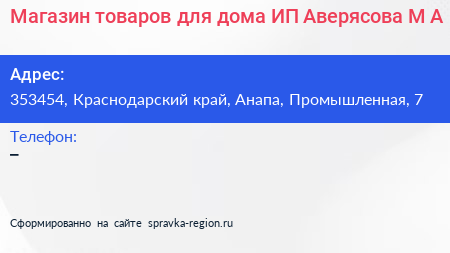 Магазин товаров для дома ИП Аверясова М А

Адрес:
353454, Краснодарский край, Анапа, Промышленная, 7

Телефон:
–

Сформированно на сайте spravka-region.ru